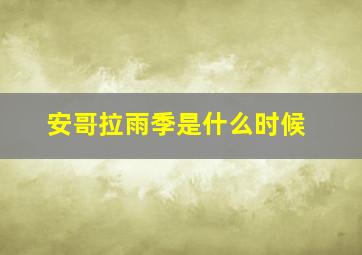 安哥拉雨季是什么时候